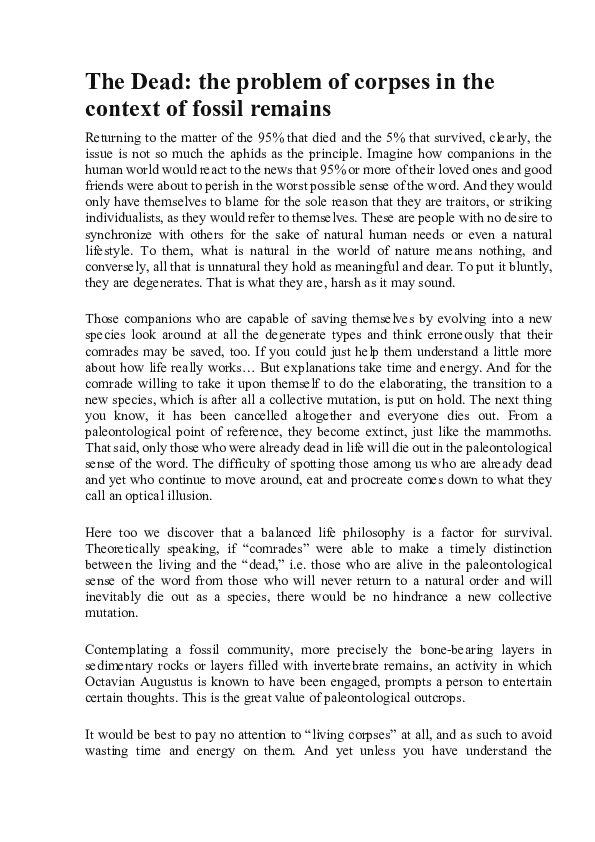 The Dead: the problem of corpses in the context of fossil remains

Returning to the matter of the 95% that died and the 5% that survived, clearly, the issue is not so much the aphids as the principle. Imagine how companions in the human world would react to the news that 95% or more of their loved ones and good friends were about to perish in the worst possible sense of the word. And they would only have themselves to blame for the sole reason that they are traitors, or striking individualists, as they would refer to themselves. These are people with no desire to synchronize with others for the sake of natural human needs or even a natural lifestyle. To them, what is natural in the world of nature means nothing, and conversely, all that is unnatural they hold as meaningful and dear. To put it bluntly, they are degenerates. That is what they are, harsh as it may sound.

Those companions who are capable of saving themselves by evolving into a new species look around at all the degenerate types and think erroneously that their comrades may be saved, too. If you could just help them understand a little more about how life really works… But explanations take time and energy. And for the comrade willing to take it upon themself to do the elaborating, the transition to a new species, which is after all a collective mutation, is put on hold. The next thing you know, it has been cancelled altogether and everyone dies out. From a paleontological point of reference, they become extinct, just like the mammoths. That said, only those who were already dead in life will die out in the paleontological sense of the word. The difficulty of spotting those among us who are already dead and yet who continue to move around, eat and procreate comes down to what they call an optical illusion.

Here too we discover that a balanced life philosophy is a factor for survival. Theoretically speaking, if "comrades" were able to make a timely distinction between the living and the "dead," i.e. those who are alive in the paleontological sense of the word from those who will never return to a natural order and will inevitably die out as a species, there would be no hindrance a new collective mutation.

Contemplating a fossil community, more precisely the bone-bearing layers in sedimentary rocks or layers filled with invertebrate remains, an activity in which Octavian Augustus is known to have been engaged, prompts a person to entertain certain thoughts. This is the great value of paleontological outcrops.

It would be best to pay no attention to "living corpses" at all, and as such to avoid wasting time and energy on them. And yet unless you have understand the